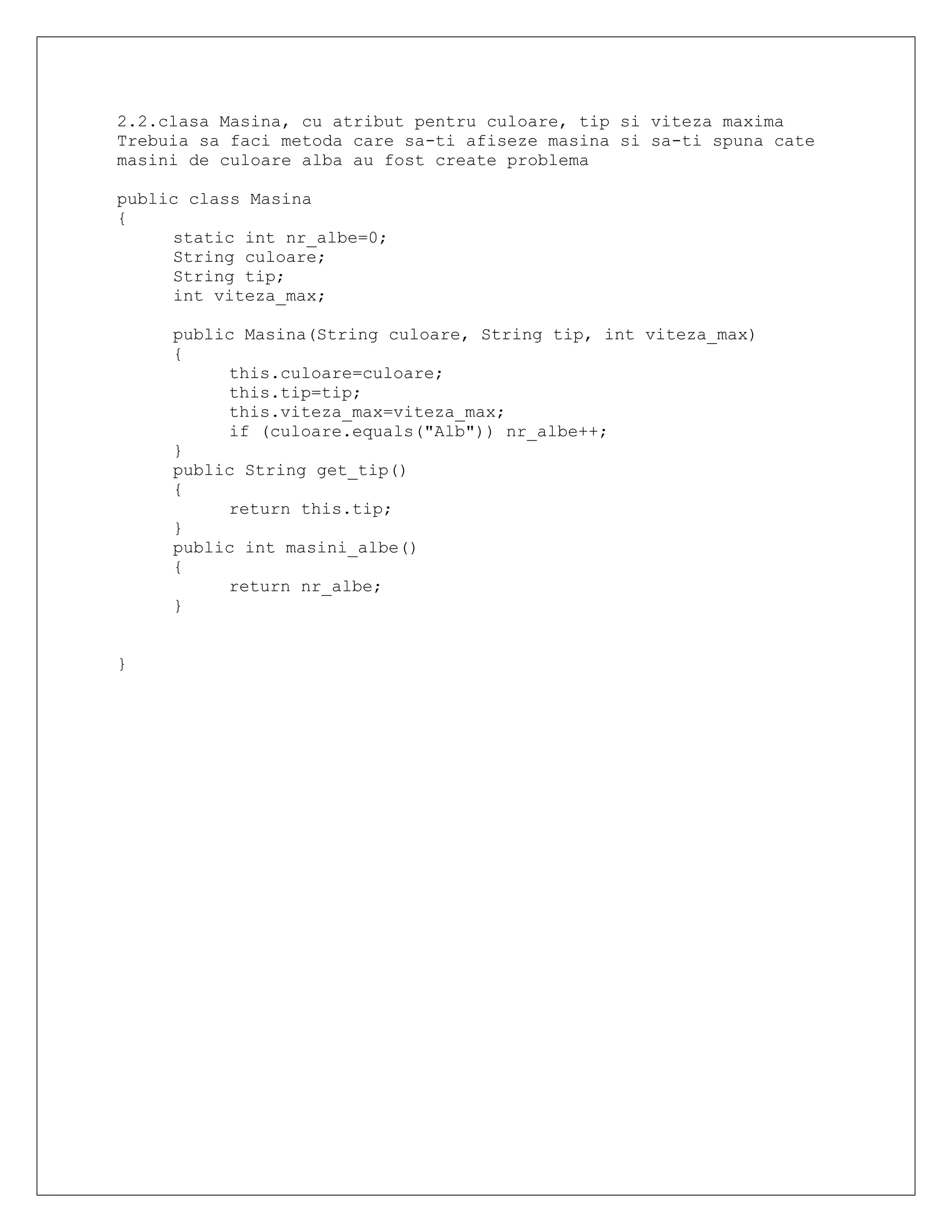 2.2.clasa Masina, cu atribut pentru culoare, tip si viteza maxima Trebuia sa faci metoda care sa-ti afiseze masina si sa-ti spuna cate masini de culoare alba au fost create problema

public class Masina
{
	static int nr_albe=0;
	String culoare;
	String tip;
	int viteza_max;

	public Masina(String culoare, String tip, int viteza_max)
	{
		this.culoare=culoare;
		this.tip=tip;
		this.viteza_max=viteza_max;
		if (culoare.equals("Alb")) nr_albe++;
	}
	public String get_tip()
	{
		return this.tip;
	}
	public int masini_albe()
	{
		return nr_albe;
	}


}